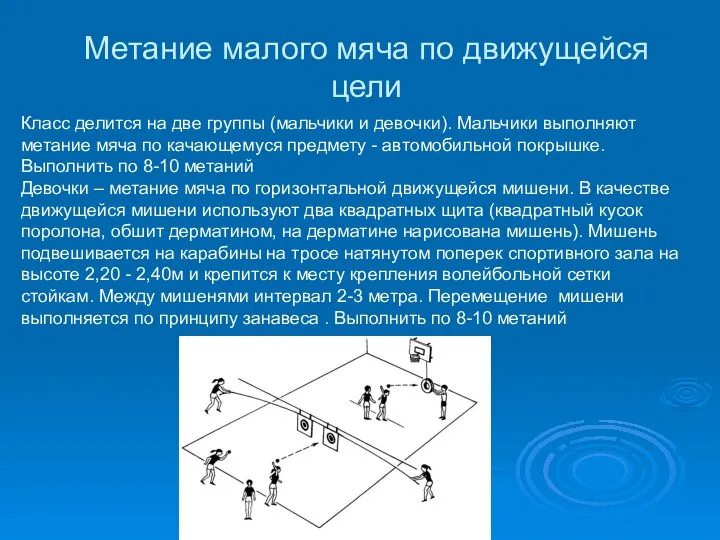 Метание малого мяча по движущейся цели

Класс делится на две группы (мальчики и девочки). Мальчики выполняют метание мяча по качающемуся предмету - автомобильной покрышке. Выполнить по 8-10 метаний
Девочки – метание мяча по горизонтальной движущейся мишени. В качестве движущейся мишени используют два квадратных щита (квадратный кусок поролона, обшит дерматином, на дерматине нарисована мишень). Мишень подвешивается на карабины на тросе натянутом поперек спортивного зала на высоте 2,20 - 2,40м и крепится к месту крепления волейбольной сетки стойкам. Между мишенями интервал 2-3 метра. Перемещение мишени выполняется по принципу занавеса . Выполнить по 8-10 метаний